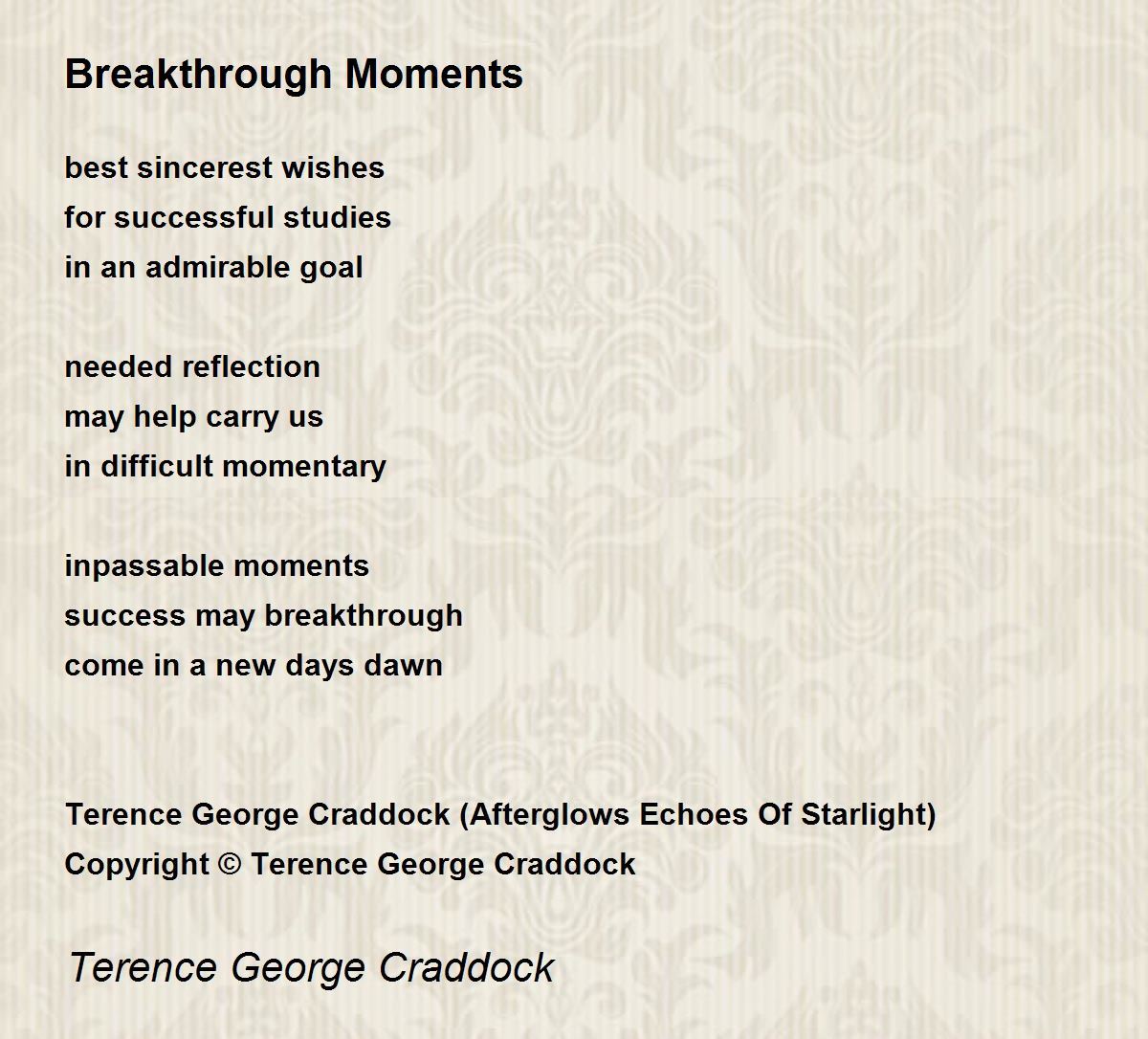 Breakthrough Moments

best sincerest wishes
for successful studies
in an admirable goal

needed reflection
may help carry us
in difficult momentary

inpassable moments
success may breakthrough
come in a new days dawn

Terence George Craddock (Afterglows Echoes Of Starlight)
Copyright © Terence George Craddock

Terence George Craddock